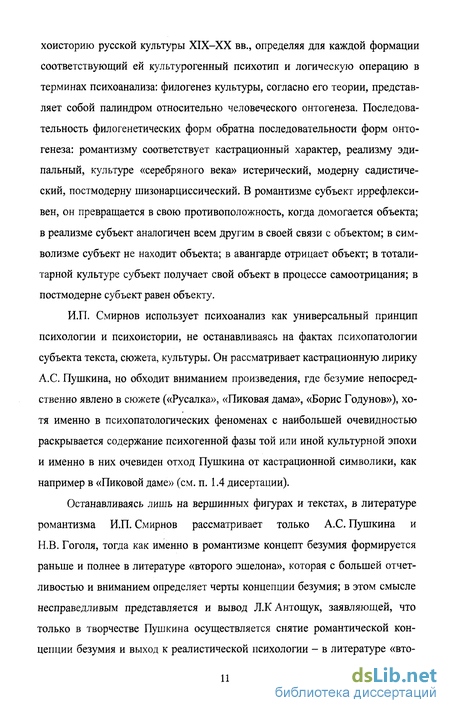 хоисторию русской культуры XIX–XX вв., определяя для каждой формации соответствующий ей культурогенный психотип и логическую операцию в терминах психоанализа: филогенез культуры, согласно его теории, представляет собой палиндром относительно человеческого онтогенеза. Последовательность филогенетических форм обратна последовательности форм онтогенеза: романтизму соответствует кастрационный характер, реализму эдипальный, культуре «серебряного века» истерический, модерну садистический, постмодерну шизонарциссический. В романтизме субъект иррефлексивен, он превращается в свою противоположность, когда домогается объекта; в реализме субъект аналогичен всем другим в своей связи с объектом; в символизме субъект не находит объекта; в авангарде отрицает объект; в тоталитарной культуре субъект получает свой объект в процессе самоотрицания; в постмодерне субъект равен объекту.

И.П. Смирнов использует психоанализ как универсальный принцип психологии и психоистории, не останавливаясь на фактах психопатологии субъекта текста, сюжета, культуры. Он рассматривает кастрационную лирику А.С. Пушкина, но обходит вниманием произведения, где безумие непосредственно явлено в сюжете («Русалка», «Пиковая дама», «Борис Годунов»), хотя именно в психопатологических феноменах с наибольшей очевидностью раскрывается содержание психогенной фазы той или иной культурной эпохи и именно в них очевиден отход Пушкина от кастрационной символики, как например в «Пиковой даме» (см. п. 1.4 дисертации).

Останавливаясь лишь на вершинных фигурах и текстах, в литературе романтизма И.П. Смирнов рассматривает только А.С. Пушкина и Н.В. Гоголя, тогда как именно в романтизме концепт безумия формируется раньше и полнее в литературе «второго эшелона», которая с большей отчетливостью и вниманием определяет черты концепции безумия; в этом смысле несправедливым представляется и вывод Л.К Антощук, заявляющей, что только в творчестве Пушкина осуществляется снятие романтической концепции безумия и выход к реалистической психологии – в литературе «вто-

11

dsLib.net
библиотека диссертаций